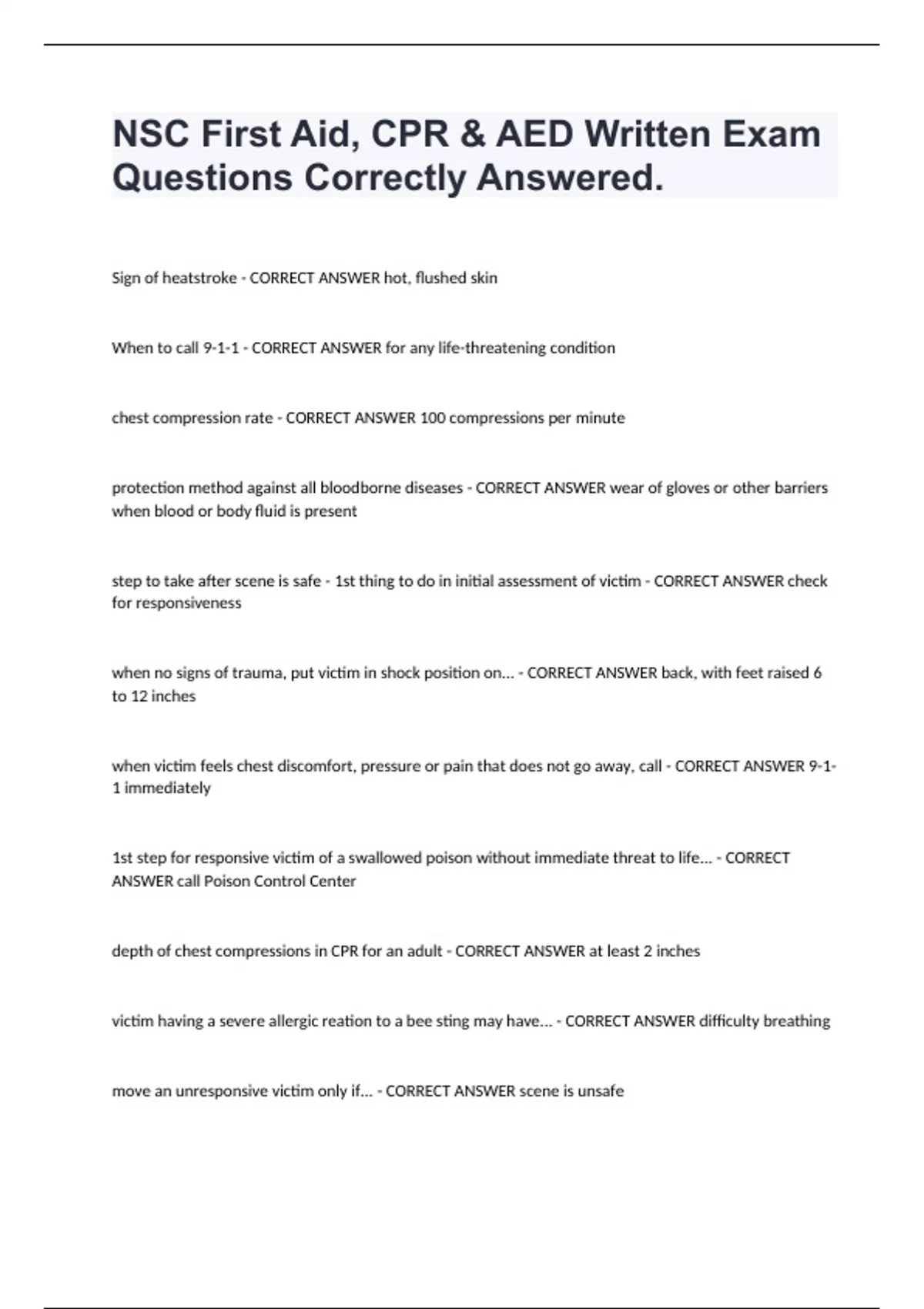 NSC First Aid, CPR & AED Written Exam Questions Correctly Answered.

Sign of heatstroke - CORRECT ANSWER hot, flushed skin

When to call 9-1-1 - CORRECT ANSWER for any life-threatening condition

chest compression rate - CORRECT ANSWER 100 compressions per minute

protection method against all bloodborne diseases - CORRECT ANSWER wear of gloves or other barriers when blood or body fluid is present

step to take after scene is safe - 1st thing to do in initial assessment of victim - CORRECT ANSWER check for responsiveness

when no signs of trauma, put victim in shock position on... - CORRECT ANSWER back, with feet raised 6 to 12 inches

when victim feels chest discomfort, pressure or pain that does not go away, call - CORRECT ANSWER 9-1-1 immediately

1st step for responsive victim of a swallowed poison without immediate threat to life... - CORRECT ANSWER call Poison Control Center

depth of chest compressions in CPR for an adult - CORRECT ANSWER at least 2 inches

victim having a severe allergic reation to a bee sting may have... - CORRECT ANSWER difficulty breathing

move an unresponsive victim only if... - CORRECT ANSWER scene is unsafe